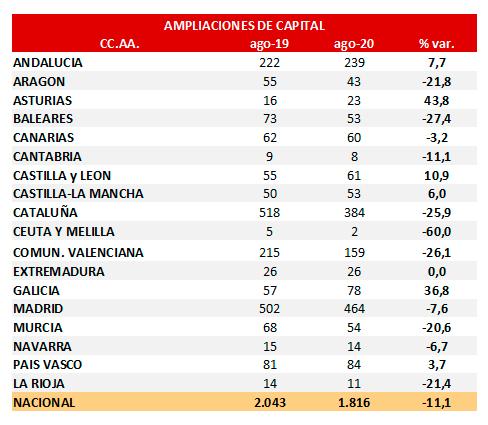 AMPLIACIONES DE CAPITAL

| CC.AA. | ago-19 | ago-20 | % var. |
|---|---|---|---|
| ANDALUCIA | 222 | 239 | 7,7 |
| ARAGON | 55 | 43 | -21,8 |
| ASTURIAS | 16 | 23 | 43,8 |
| BALEARES | 73 | 53 | -27,4 |
| CANARIAS | 62 | 60 | -3,2 |
| CANTABRIA | 9 | 8 | -11,1 |
| CASTILLA y LEON | 55 | 61 | 10,9 |
| CASTILLA-LA MANCHA | 50 | 53 | 6,0 |
| CATALUÑA | 518 | 384 | -25,9 |
| CEUTA Y MELILLA | 5 | 2 | -60,0 |
| COMUN. VALENCIANA | 215 | 159 | -26,1 |
| EXTREMADURA | 26 | 26 | 0,0 |
| GALICIA | 57 | 78 | 36,8 |
| MADRID | 502 | 464 | -7,6 |
| MURCIA | 68 | 54 | -20,6 |
| NAVARRA | 15 | 14 | -6,7 |
| PAIS VASCO | 81 | 84 | 3,7 |
| LA RIOJA | 14 | 11 | -21,4 |
| NACIONAL | 2.043 | 1.816 | -11,1 |